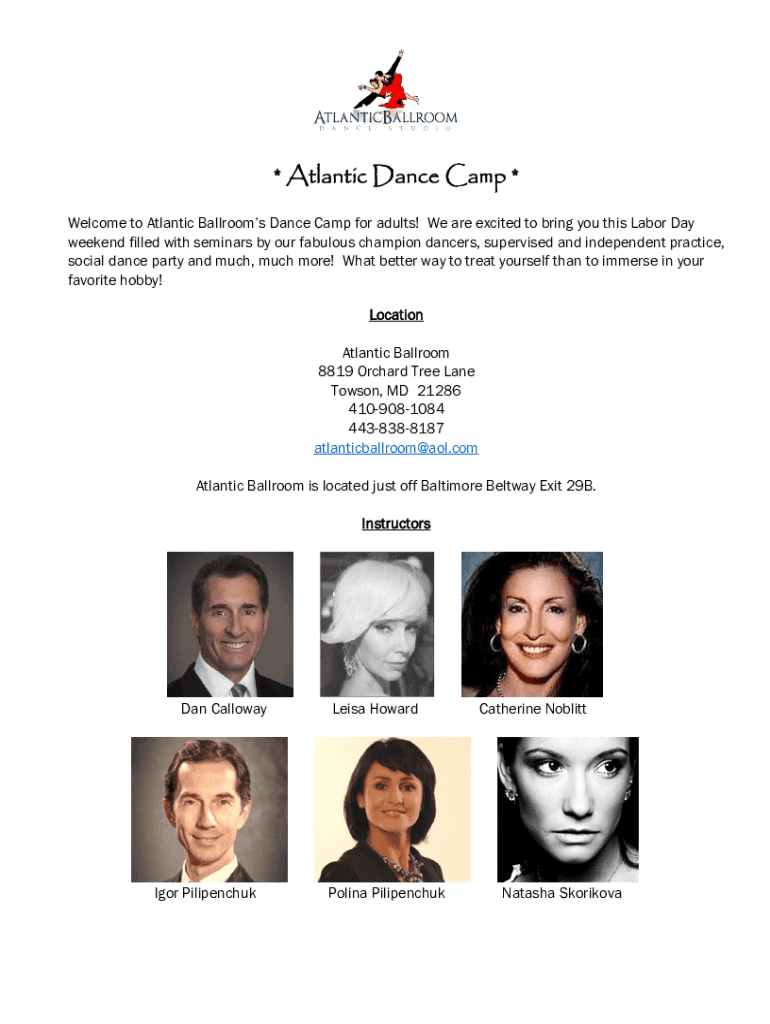 ATLANTICBALLROOM
DANCE STUDIO

* Atlantic Dance Camp *

Welcome to Atlantic Ballroom's Dance Camp for adults! We are excited to bring you this Labor Day weekend filled with seminars by our fabulous champion dancers, supervised and independent practice, social dance party and much, much more! What better way to treat yourself than to immerse in your favorite hobby!

Location

Atlantic Ballroom
8819 Orchard Tree Lane
Towson, MD 21286
410-908-1084
443-838-8187
atlanticballroom@aol.com

Atlantic Ballroom is located just off Baltimore Beltway Exit 29B.

Instructors

Dan Calloway

Leisa Howard

Catherine Noblitt

Igor Pilipenchuk

Polina Pilipenchuk

Natasha Skorikova